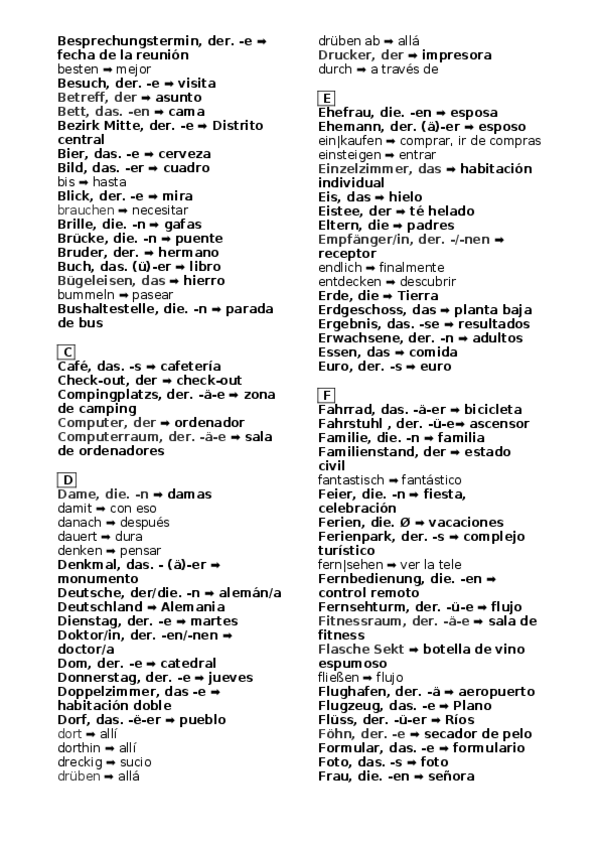 Besprechungstermin, der. -e ➡ fecha de la reunión
besten ➡ mejor
Besuch, der. -e ➡ visita
Betreff, der ➡ asunto
Bett, das. -en ➡ cama
Bezirk Mitte, der. -e ➡ Distrito central
Bier, das. -e ➡ cerveza
Bild, das. -er ➡ cuadro
bis ➡ hasta
Blick, der. -e ➡ mira
brauchen ➡ necesitar
Brille, die. -n ➡ gafas
Brücke, die. -n ➡ puente
Bruder, der. ➡ hermano
Buch, das. (ü)-er ➡ libro
Bügeleisen, das ➡ hierro
bummeln ➡ pasear
Bushaltestelle, die. -n ➡ parada de bus

C
Café, das. -s ➡ cafetería
Check-out, der ➡ check-out
Compingplatzs, der. -ä-e ➡ zona de camping
Computer, der ➡ ordenador
Computerraum, der. -ä-e ➡ sala de ordenadores

D
Dame, die. -n ➡ damas
damit ➡ con eso
danach ➡ después
dauert ➡ dura
denken ➡ pensar
Denkmal, das. - (ä)-er ➡ monumento
Deutsche, der/die. -n ➡ alemán/a
Deutschland ➡ Alemania
Dienstag, der. -e ➡ martes
Doktor/in, der. -en/-nen ➡ doctor/a
Dom, der. -e ➡ catedral
Donnerstag, der. -e ➡ jueves
Doppelzimmer, das -e ➡ habitación doble
Dorf, das. -ë-er ➡ pueblo
dort ➡ allí
dorthin ➡ allí
dreckig ➡ sucio
drüben ➡ allá

drüben ab ➡ allá
Drucker, der ➡ impresora
durch ➡ a través de

E
Ehefrau, die. -en ➡ esposa
Ehemann, der. (ä)-er ➡ esposo
ein|kaufen ➡ comprar, ir de compras
einsteigen ➡ entrar
Einzelzimmer, das ➡ habitación individual
Eis, das ➡ hielo
Eistee, der ➡ té helado
Eltern, die ➡ padres
Empfänger/in, der. -/-nen ➡ receptor
endlich ➡ finalmente
entdecken ➡ descubrir
Erde, die ➡ Tierra
Erdgeschoss, das ➡ planta baja
Ergebnis, das. -se ➡ resultados
Erwachsene, der. -n ➡ adultos
Essen, das ➡ comida
Euro, der. -s ➡ euro

F
Fahrrad, das. -ä-er ➡ bicicleta
Fahrstuhl , der. -ü-e➡ ascensor
Familie, die. -n ➡ familia
Familienstand, der ➡ estado civil
fantastisch ➡ fantástico
Feier, die. -n ➡ fiesta, celebración
Ferien, die. Ø ➡ vacaciones
Ferienpark, der. -s ➡ complejo turístico
fern|sehen ➡ ver la tele
Fernbedienung, die. -en ➡ control remoto
Fernsehturm, der. -ü-e ➡ flujo
Fitnessraum, der. -ä-e ➡ sala de fitness
Flasche Sekt ➡ botella de vino espumoso
fließen ➡ flujo
Flughafen, der. -ä ➡ aeropuerto
Flugzeug, das. -e ➡ Plano
Flüss, der. -ü-er ➡ Ríos
Föhn, der. -e ➡ secador de pelo
Formular, das. -e ➡ formulario
Foto, das. -s ➡ foto
Frau, die. -en ➡ señora